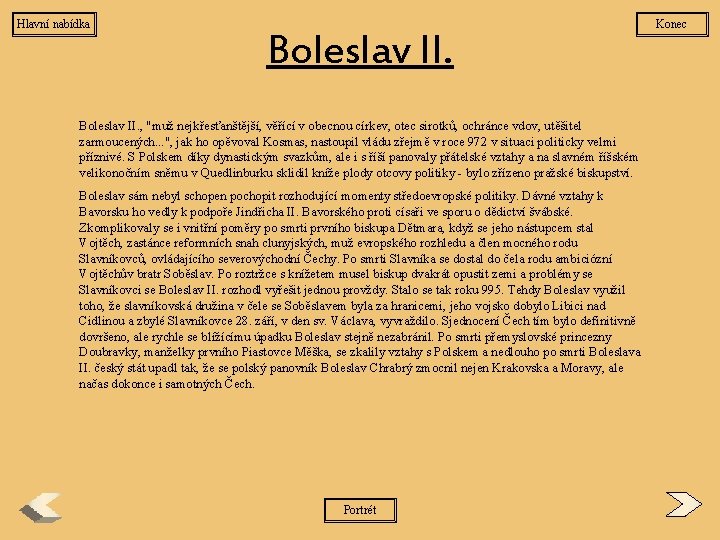 Hlavní nabídka

Konec

Boleslav II.

Boleslav II., "muž nejkřesťanštější, věřící v obecnou církev, otec sirotků, ochránce vdov, utěšitel zarmoucených...", jak ho opěvoval Kosmas, nastoupil vládu zřejmě v roce 972 v situaci politicky velmi příznivé. S Polskem díky dynastickým svazkům, ale i s říší panovaly přátelské vztahy a na slavném říšském velikonočním sněmu v Quedlinburku sklidil kníže plody otcovy politiky - bylo zřízeno pražské biskupství.

Boleslav sám nebyl schopen pochopit rozhodující momenty středoevropské politiky. Dávné vztahy k Bavorsku ho vedly k podpoře Jindřicha II. Bavorského proti císaři ve sporu o dědictví švábské. Zkomplikovaly se i vnitřní poměry po smrti prvního biskupa Dětmara, když se jeho nástupcem stal Vojtěch, zastánce reformních snah clunyjských, muž evropského rozhledu a člen mocného rodu Slavníkovců, ovládajícího severovýchodní Čechy. Po smrti Slavníka se dostal do čela rodu ambiciózní Vojtěchův bratr Soběslav. Po roztržce s knížetem musel biskup dvakrát opustit zemi a problémy se Slavníkovci se Boleslav II. rozhodl vyřešit jednou provždy. Stalo se tak roku 995. Tehdy Boleslav využil toho, že slavníkovská družina v čele se Soběslavem byla za hranicemi, jeho vojsko dobylo Libici nad Cidlinou a zbylé Slavníkovce 28. září, v den sv. Václava, vyvraždilo. Sjednocení Čech tím bylo definitivně dovršeno, ale rychle se blížícímu úpadku Boleslav stejně nezabránil. Po smrti přemyslovské princezny Doubravky, manželky prvního Piastovce Měška, se zkalily vztahy s Polskem a nedlouho po smrti Boleslava II. český stát upadl tak, že se polský panovník Boleslav Chrabrý zmocnil nejen Krakovska a Moravy, ale načas dokonce i samotných Čech.

Portrét